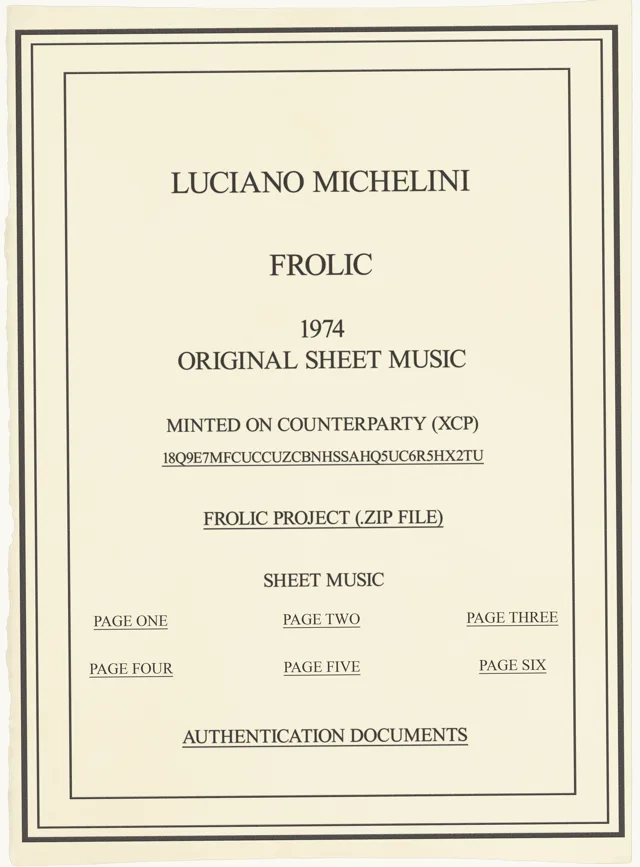 LUCIANO MICHELINI

FROLIC

1974
ORIGINAL SHEET MUSIC

MINTED ON COUNTERPARTY (XCP)
18Q9E7MFCUCCUZCBNHSSAHQ5UC6R5HX2TU

FROLIC PROJECT (.ZIP FILE)

SHEET MUSIC

PAGE ONE
PAGE TWO
PAGE THREE
PAGE FOUR
PAGE FIVE
PAGE SIX

AUTHENTICATION DOCUMENTS